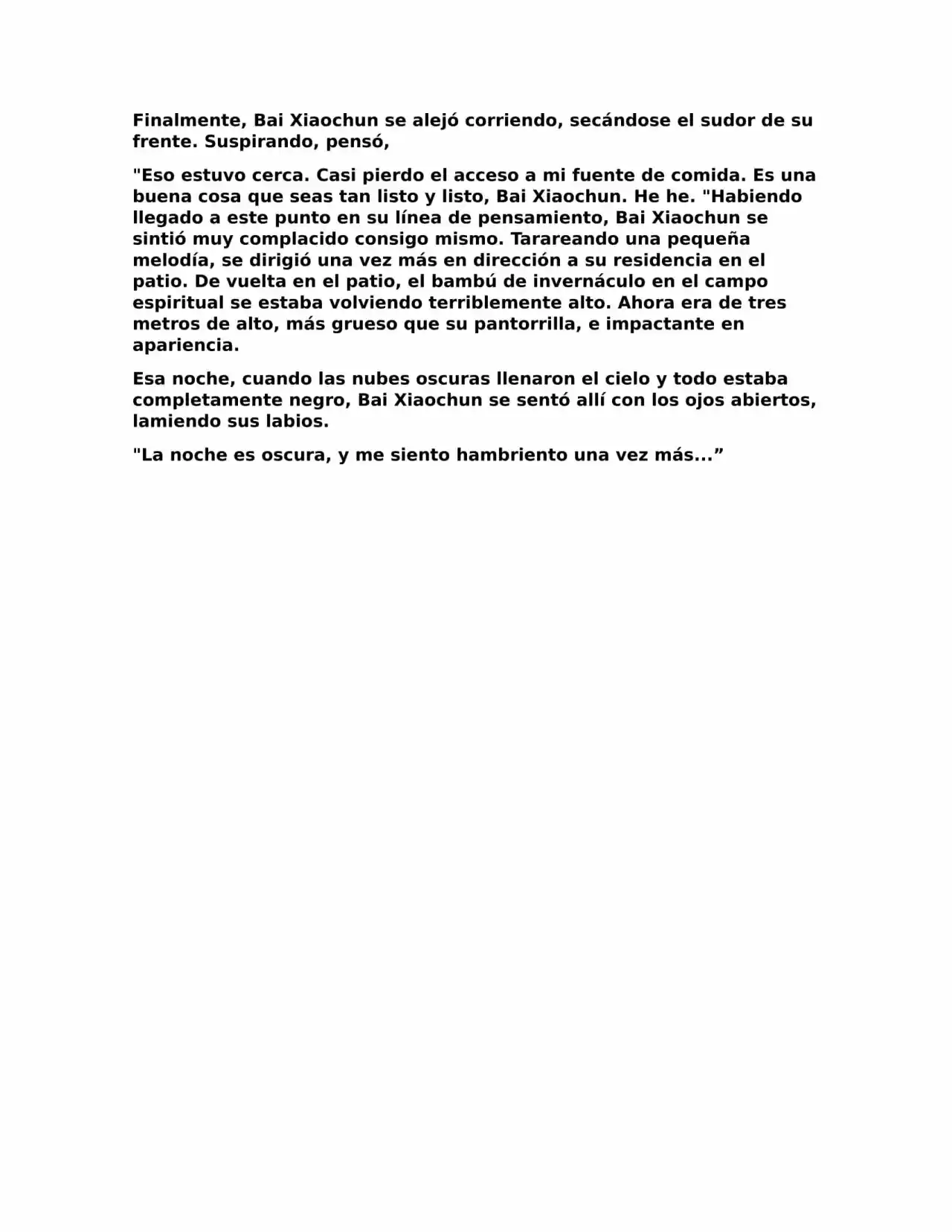 Finalmente, Bai Xiaochun se alejó corriendo, secándose el sudor de su frente. Suspirando, pensó,

"Eso estuvo cerca. Casi pierdo el acceso a mi fuente de comida. Es una buena cosa que seas tan listo y listo, Bai Xiaochun. He he. "Habiendo llegado a este punto en su línea de pensamiento, Bai Xiaochun se sintió muy complacido consigo mismo. Tarareando una pequeña melodía, se dirigió una vez más en dirección a su residencia en el patio. De vuelta en el patio, el bambú de invernáculo en el campo espiritual se estaba volviendo terriblemente alto. Ahora era de tres metros de alto, más grueso que su pantorrilla, e impactante en apariencia.

Esa noche, cuando las nubes oscuras llenaron el cielo y todo estaba completamente negro, Bai Xiaochun se sentó allí con los ojos abiertos, lamiendo sus labios.

"La noche es oscura, y me siento hambriento una vez más...”